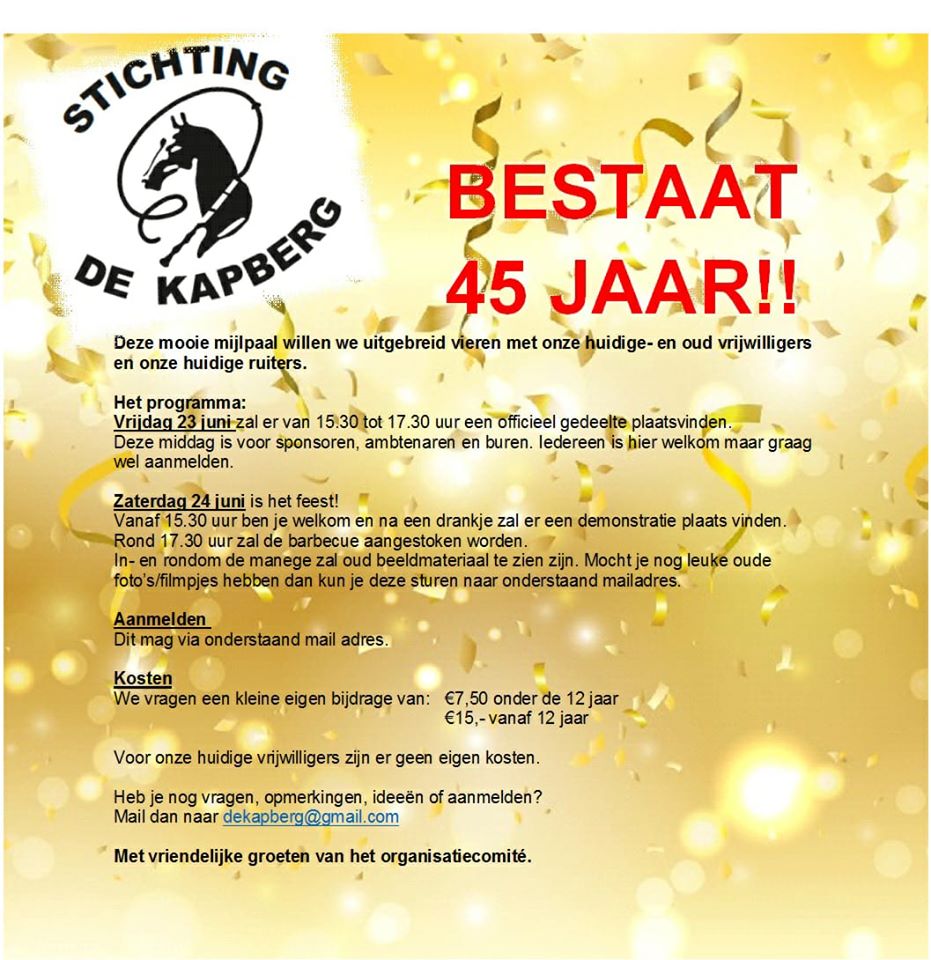 STICHTING
DE KAPBERG

BESTAAT 45 JAAR!!

Deze mooie mijlpaal willen we uitgebreid vieren met onze huidige- en oud vrijwilligers en onze huidige ruiters.

Het programma:
Vrijdag 23 juni zal er van 15.30 tot 17.30 uur een officieel gedeelte plaatsvinden.
Deze middag is voor sponsoren, ambtenaren en buren. Iedereen is hier welkom maar graag wel aanmelden.

Zaterdag 24 juni is het feest!
Vanaf 15.30 uur ben je welkom en na een drankje zal er een demonstratie plaats vinden.
Rond 17.30 uur zal de barbecue aangestoken worden.
In- en rondom de manege zal oud beeldmateriaal te zien zijn. Mocht je nog leuke oude foto's/filmpjes hebben dan kun je deze sturen naar onderstaand mailadres.

Aanmelden
Dit mag via onderstaand mail adres.

Kosten
We vragen een kleine eigen bijdrage van: €7,50 onder de 12 jaar
€15,- vanaf 12 jaar

Voor onze huidige vrijwilligers zijn er geen eigen kosten.

Heb je nog vragen, opmerkingen, ideeën of aanmelden?
Mail dan naar dekapberg@gmail.com

Met vriendelijke groeten van het organisatiecomité.